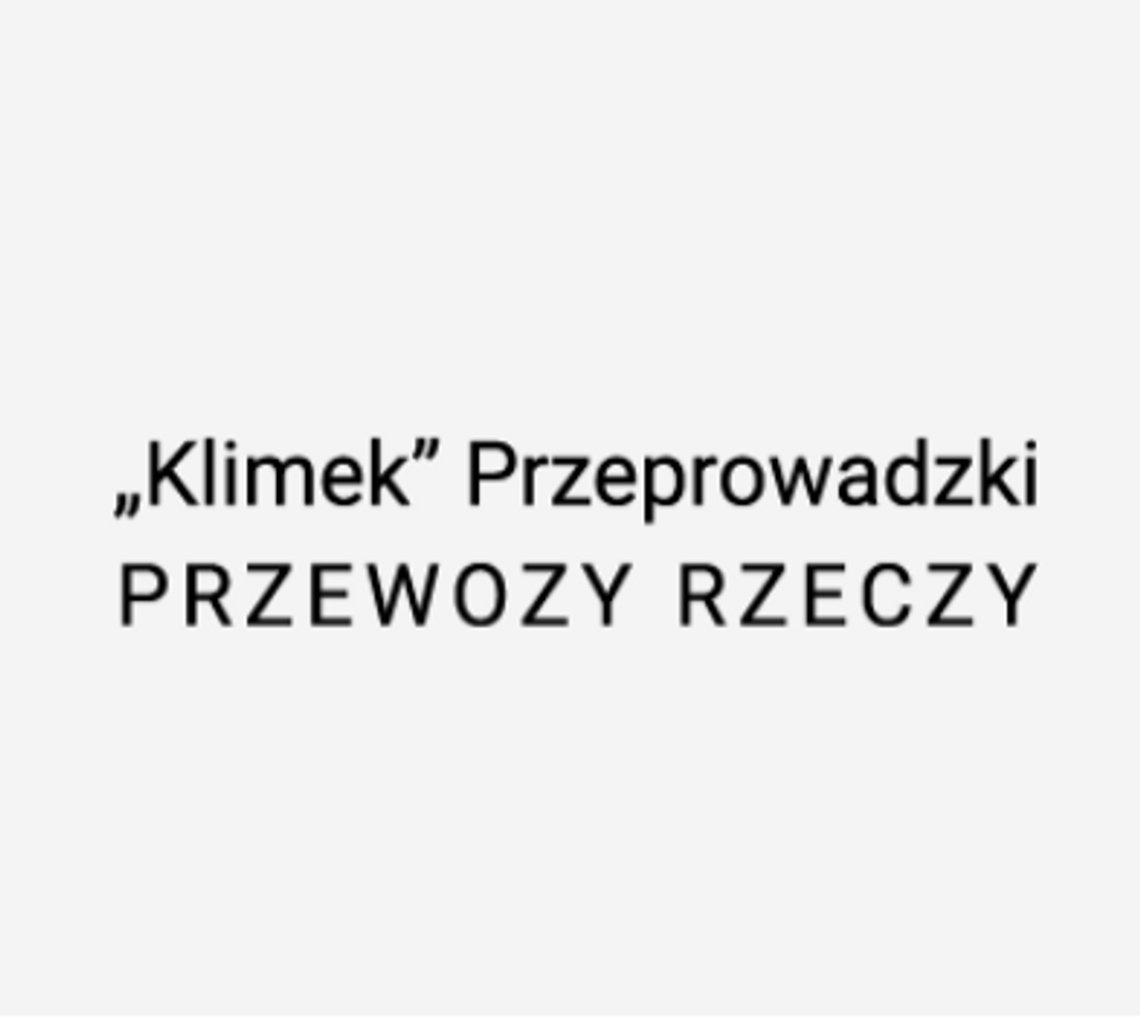 „Klimek” Przeprowadzki
PRZEWOZY RZECZY